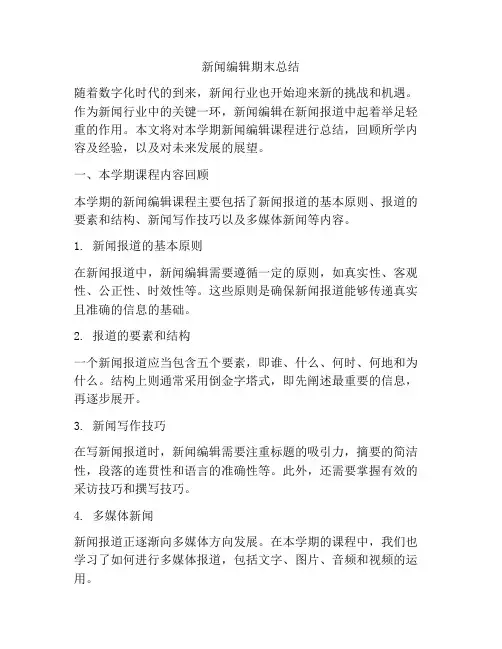 新闻编辑期末总结

随着数字化时代的到来，新闻行业也开始迎来新的挑战和机遇。作为新闻行业中的关键一环，新闻编辑在新闻报道中起着举足轻重的作用。本文将对本学期新闻编辑课程进行总结，回顾所学内容及经验，以及对未来发展的展望。

一、本学期课程内容回顾

本学期的新闻编辑课程主要包括了新闻报道的基本原则、报道的要素和结构、新闻写作技巧以及多媒体新闻等内容。

1. 新闻报道的基本原则

在新闻报道中，新闻编辑需要遵循一定的原则，如真实性、客观性、公正性、时效性等。这些原则是确保新闻报道能够传递真实且准确的信息的基础。

2. 报道的要素和结构

一个新闻报道应当包含五个要素，即谁、什么、何时、何地和为什么。结构上则通常采用倒金字塔式，即先阐述最重要的信息，再逐步展开。

3. 新闻写作技巧

在写新闻报道时，新闻编辑需要注重标题的吸引力，摘要的简洁性，段落的连贯性和语言的准确性等。此外，还需要掌握有效的采访技巧和撰写技巧。

4. 多媒体新闻

新闻报道正逐渐向多媒体方向发展。在本学期的课程中，我们也学习了如何进行多媒体报道，包括文字、图片、音频和视频的运用。